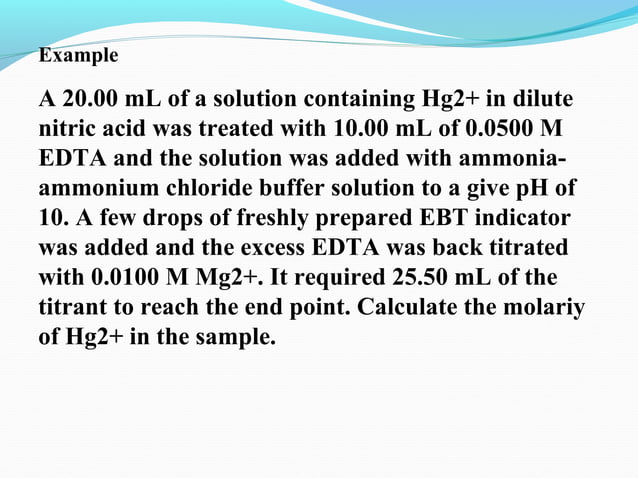 Example

A 20.00 mL of a solution containing Hg2+ in dilute nitric acid was treated with 10.00 mL of 0.0500 M EDTA and the solution was added with ammonia-ammonium chloride buffer solution to a give pH of 10. A few drops of freshly prepared EBT indicator was added and the excess EDTA was back titrated with 0.0100 M Mg2+. It required 25.50 mL of the titrant to reach the end point. Calculate the molariy of Hg2+ in the sample.